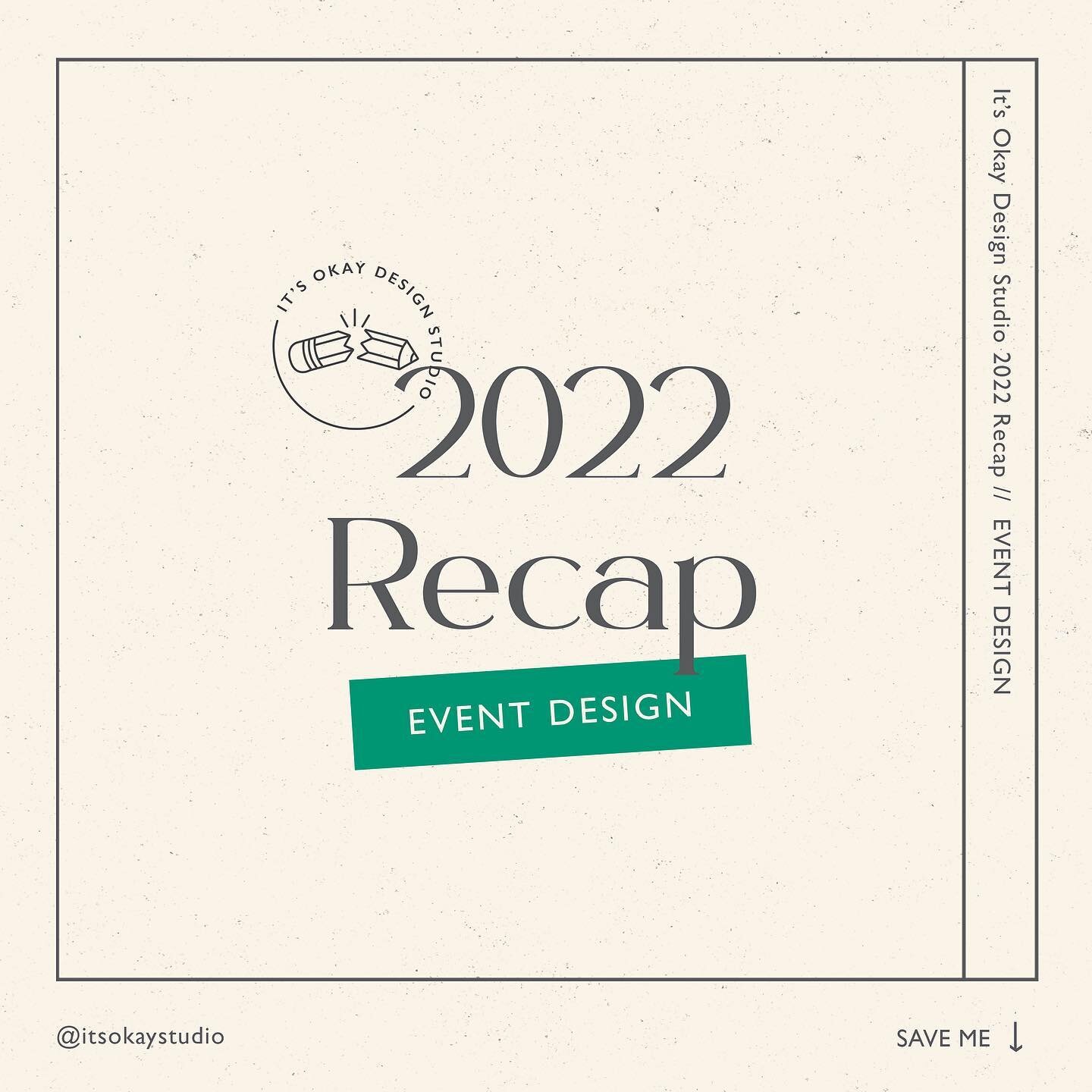 IT'S OKAY DESIGN STUDIO

2022
Recap

EVENT DESIGN

It's Okay Design Studio 2022 Recap // EVENT DESIGN

@itsokaystudio

SAVE ME ↓